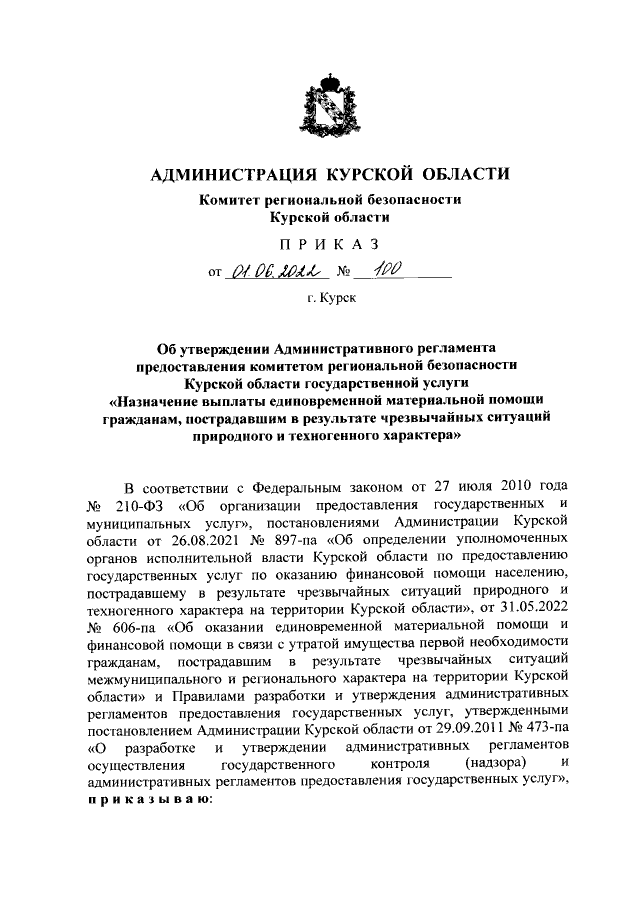 АДМИНИСТРАЦИЯ КУРСКОЙ ОБЛАСТИ
Комитет региональной безопасности
Курской области

ПРИКАЗ

от 01.06.2022 № 100

г. Курск

Об утверждении Административного регламента предоставления комитетом региональной безопасности Курской области государственной услуги «Назначение выплаты единовременной материальной помощи гражданам, пострадавшим в результате чрезвычайных ситуаций природного и техногенного характера»

В соответствии с Федеральным законом от 27 июля 2010 года № 210-ФЗ «Об организации предоставления государственных и муниципальных услуг», постановлениями Администрации Курской области от 26.08.2021 № 897-па «Об определении уполномоченных органов исполнительной власти Курской области по предоставлению государственных услуг по оказанию финансовой помощи населению, пострадавшему в результате чрезвычайных ситуаций природного и техногенного характера на территории Курской области», от 31.05.2022 № 606-па «Об оказании единовременной материальной помощи и финансовой помощи в связи с утратой имущества первой необходимости гражданам, пострадавшим в результате чрезвычайных ситуаций межмуниципального и регионального характера на территории Курской области» и Правилами разработки и утверждения административных регламентов предоставления государственных услуг, утвержденными постановлением Администрации Курской области от 29.09.2011 № 473-па «О разработке и утверждении административных регламентов осуществления государственного контроля (надзора) и административных регламентов предоставления государственных услуг», приказываю: